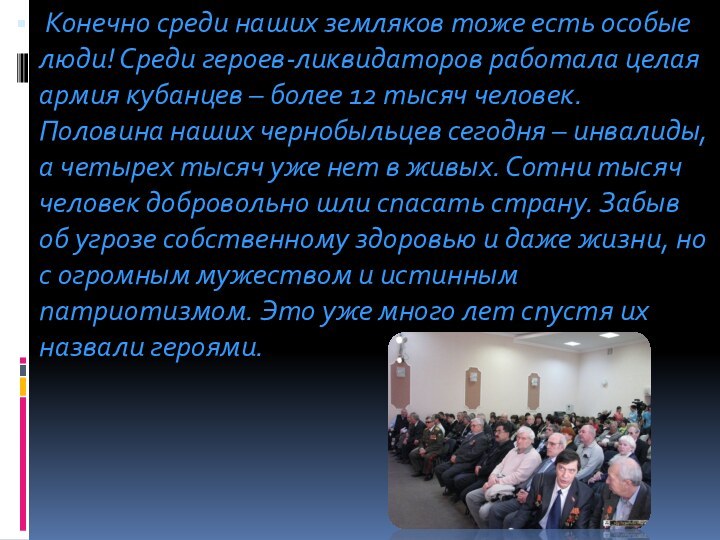 Конечно среди наших земляков тоже есть особые люди! Среди героев-ликвидаторов работала целая армия кубанцев – более 12 тысяч человек. Половина наших чернобыльцев сегодня – инвалиды, а четырех тысяч уже нет в живых. Сотни тысяч человек добровольно шли спасать страну. Забыв об угрозе собственному здоровью и даже жизни, но с огромным мужеством и истинным патриотизмом. Это уже много лет спустя их назвали героями.